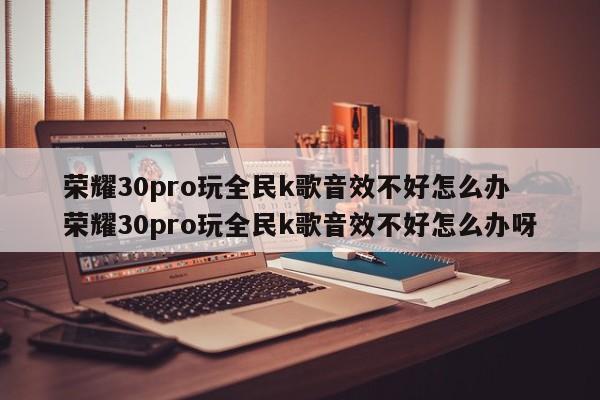 荣耀30pro玩全民k歌音效不好怎么办 荣耀30pro玩全民k歌音效不好怎么办呀